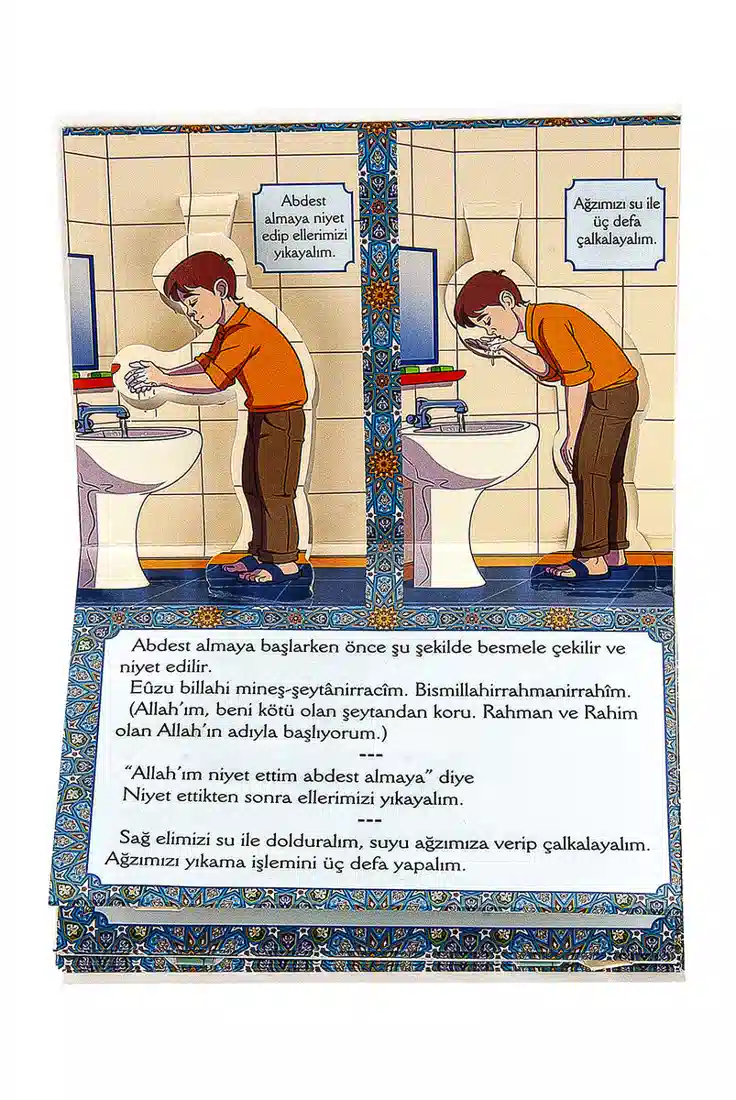 Abdest almaya niyet edip ellerimizi yıkayalım.

Ağzımızı su ile üç defa çalkalayalım.

Abdest almaya başlarken önce şu şekilde besmele çekilir ve niyet edilir.
Eûzu billahi mineş-şeytânirracîm. Bismillahirrahmanirrahîm.
(Allah'ım, beni kötü olan şeytandan koru. Rahman ve Rahim olan Allah'ın adıyla başlıyorum.)
---
"Allah'ım niyet ettim abdest almaya" diye
Niyet ettikten sonra ellerimizi yıkayalım.
---
Sağ elimizi su ile dolduralım, suyu ağzımıza verip çalkalayalım.
Ağzımızı yıkama işlemini üç defa yapalım.